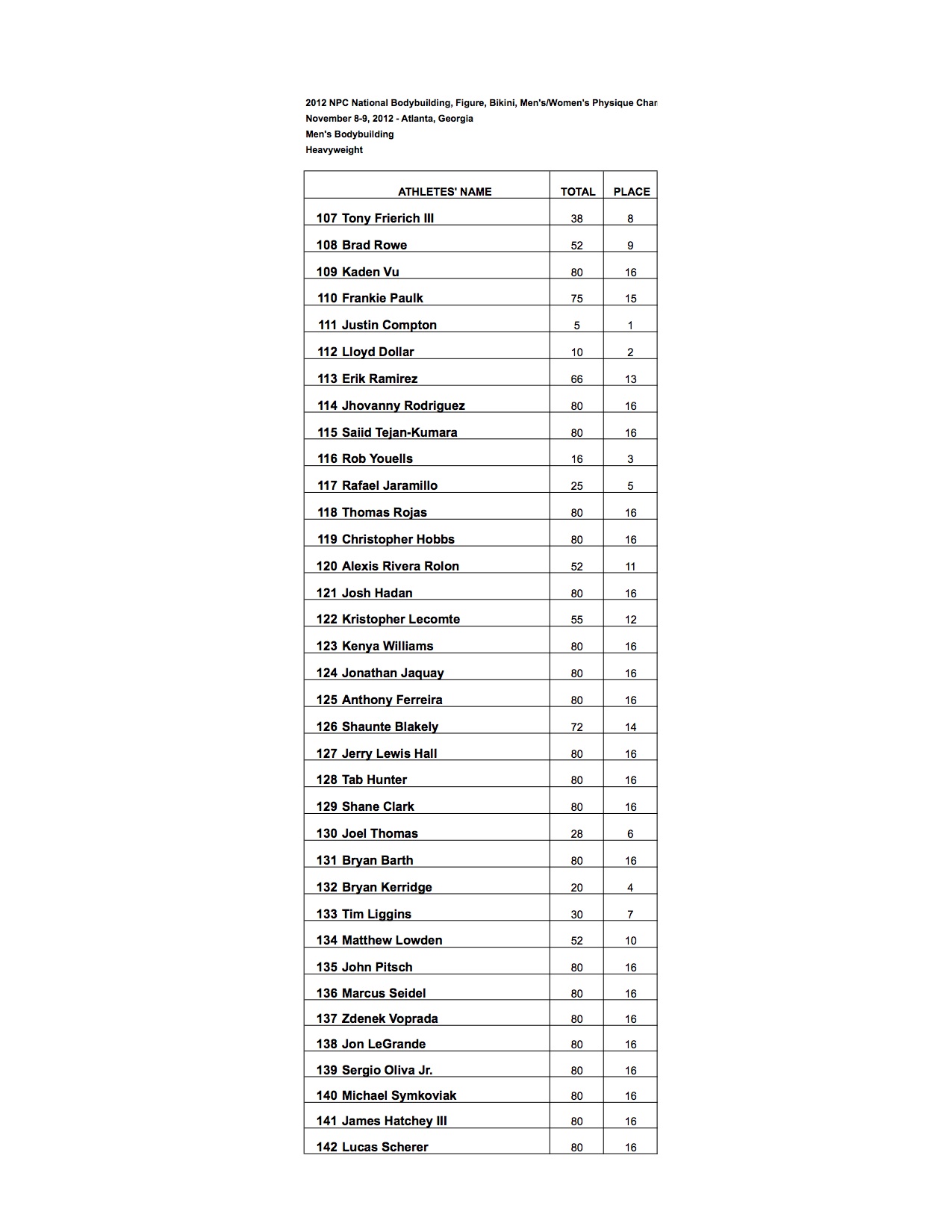 2012 NPC National Bodybuilding, Figure, Bikini, Men's/Women's Physique Char
November 8-9, 2012 - Atlanta, Georgia
Men's Bodybuilding
Heavyweight

| ATHLETES' NAME | TOTAL | PLACE |
|---|---|---|
| 107 Tony Frierich III | 38 | 8 |
| 108 Brad Rowe | 52 | 9 |
| 109 Kaden Vu | 80 | 16 |
| 110 Frankie Paulk | 75 | 15 |
| 111 Justin Compton | 5 | 1 |
| 112 Lloyd Dollar | 10 | 2 |
| 113 Erik Ramirez | 66 | 13 |
| 114 Jhovanny Rodriguez | 80 | 16 |
| 115 Saiid Tejan-Kumara | 80 | 16 |
| 116 Rob Youells | 16 | 3 |
| 117 Rafael Jaramillo | 25 | 5 |
| 118 Thomas Rojas | 80 | 16 |
| 119 Christopher Hobbs | 80 | 16 |
| 120 Alexis Rivera Rolon | 52 | 11 |
| 121 Josh Hadan | 80 | 16 |
| 122 Kristopher Lecomte | 55 | 12 |
| 123 Kenya Williams | 80 | 16 |
| 124 Jonathan Jaquay | 80 | 16 |
| 125 Anthony Ferreira | 80 | 16 |
| 126 Shaunte Blakely | 72 | 14 |
| 127 Jerry Lewis Hall | 80 | 16 |
| 128 Tab Hunter | 80 | 16 |
| 129 Shane Clark | 80 | 16 |
| 130 Joel Thomas | 28 | 6 |
| 131 Bryan Barth | 80 | 16 |
| 132 Bryan Kerridge | 20 | 4 |
| 133 Tim Liggins | 30 | 7 |
| 134 Matthew Lowden | 52 | 10 |
| 135 John Pitsch | 80 | 16 |
| 136 Marcus Seidel | 80 | 16 |
| 137 Zdenek Voprada | 80 | 16 |
| 138 Jon LeGrande | 80 | 16 |
| 139 Sergio Oliva Jr. | 80 | 16 |
| 140 Michael Symkoviak | 80 | 16 |
| 141 James Hatchey III | 80 | 16 |
| 142 Lucas Scherer | 80 | 16 |